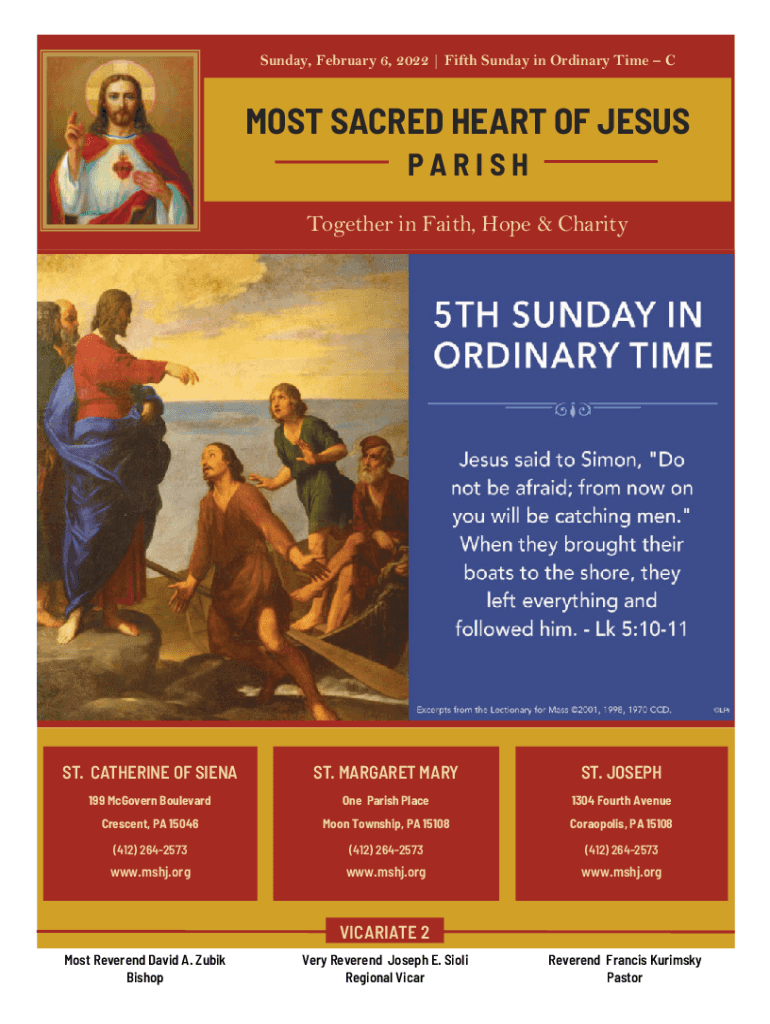 Sunday, February 6, 2022 | Fifth Sunday in Ordinary Time – C

MOST SACRED HEART OF JESUS

PARISH

Together in Faith, Hope & Charity

5TH SUNDAY IN ORDINARY TIME

Jesus said to Simon, "Do not be afraid; from now on you will be catching men." When they brought their boats to the shore, they left everything and followed him. - Lk 5:10-11

Excerpts from the Lectionary for Mass ©2001, 1998, 1970 CCD. ©LPi

ST. CATHERINE OF SIENA
199 McGovern Boulevard
Crescent, PA 15046
(412) 264-2573
www.mshj.org

ST. MARGARET MARY
One Parish Place
Moon Township, PA 15108
(412) 264-2573
www.mshj.org

ST. JOSEPH
1304 Fourth Avenue
Coraopolis, PA 15108
(412) 264-2573
www.mshj.org

VICARIATE 2

Most Reverend David A. Zubik
Bishop

Very Reverend Joseph E. Sioli
Regional Vicar

Reverend Francis Kurimsky
Pastor